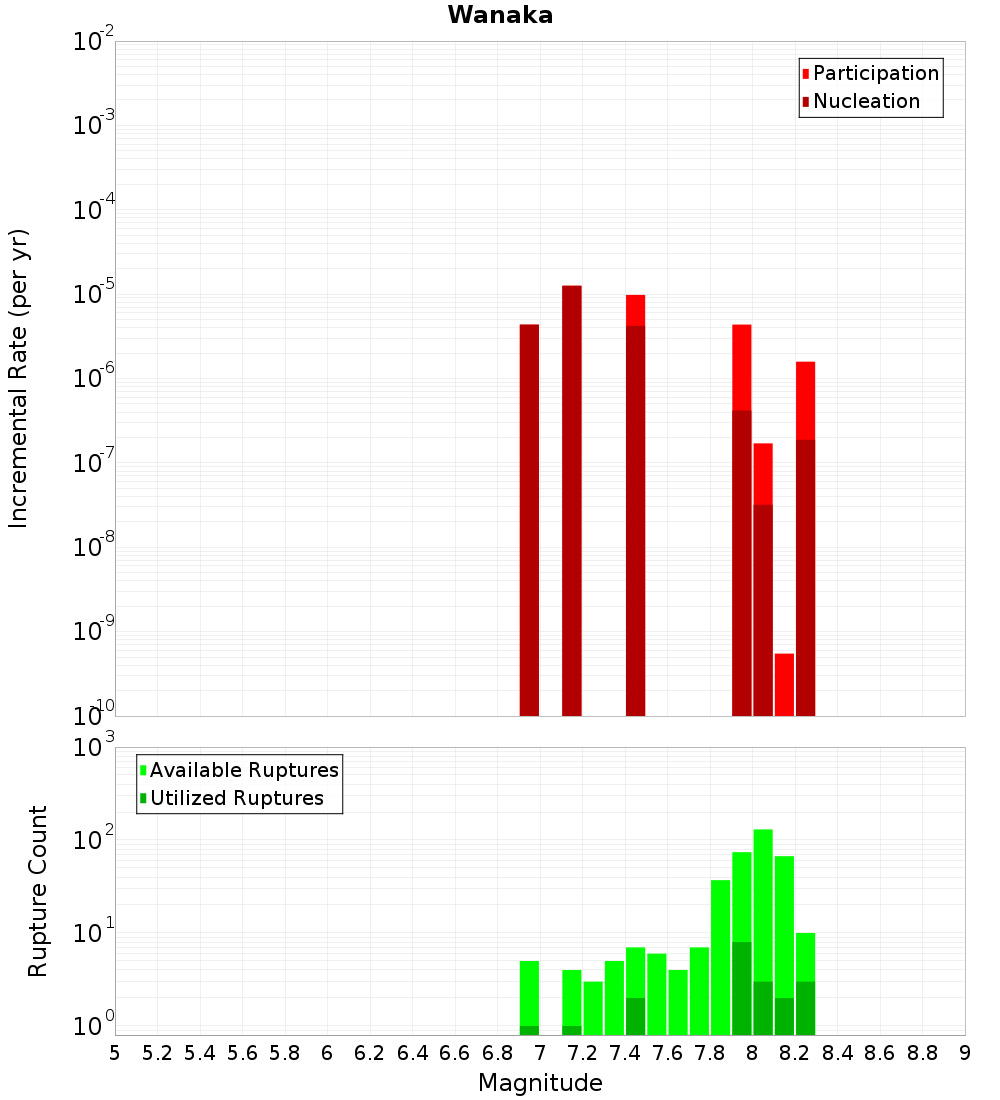 Wanaka

Participation
Nucleation

Incremental Rate (per yr)

$10^{-2}$
$10^{-3}$
$10^{-4}$
$10^{-5}$
$10^{-6}$
$10^{-7}$
$10^{-8}$
$10^{-9}$
$10^{-10}$

Available Ruptures
Utilized Ruptures

Rupture Count

$10^{3}$
$10^{2}$
$10^{1}$
$10^{0}$

5 5.2 5.4 5.6 5.8 6 6.2 6.4 6.6 6.8 7 7.2 7.4 7.6 7.8 8 8.2 8.4 8.6 8.8 9

Magnitude